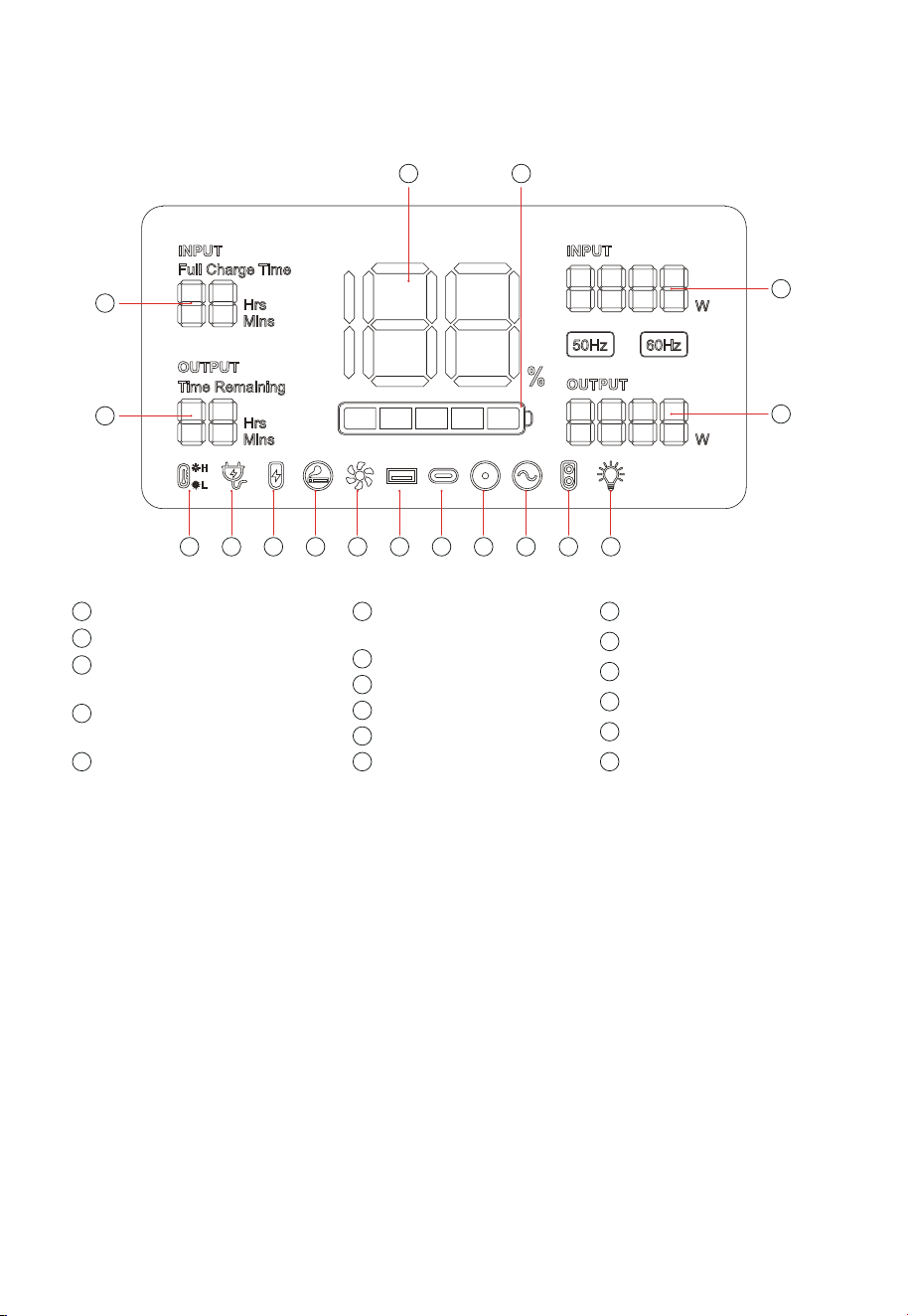 INPUT
Full Charge Time
Hrs
Mins

OUTPUT
Time Remaining
Hrs
Mins

%

INPUT
W

50Hz 60Hz

OUTPUT
W

H
L